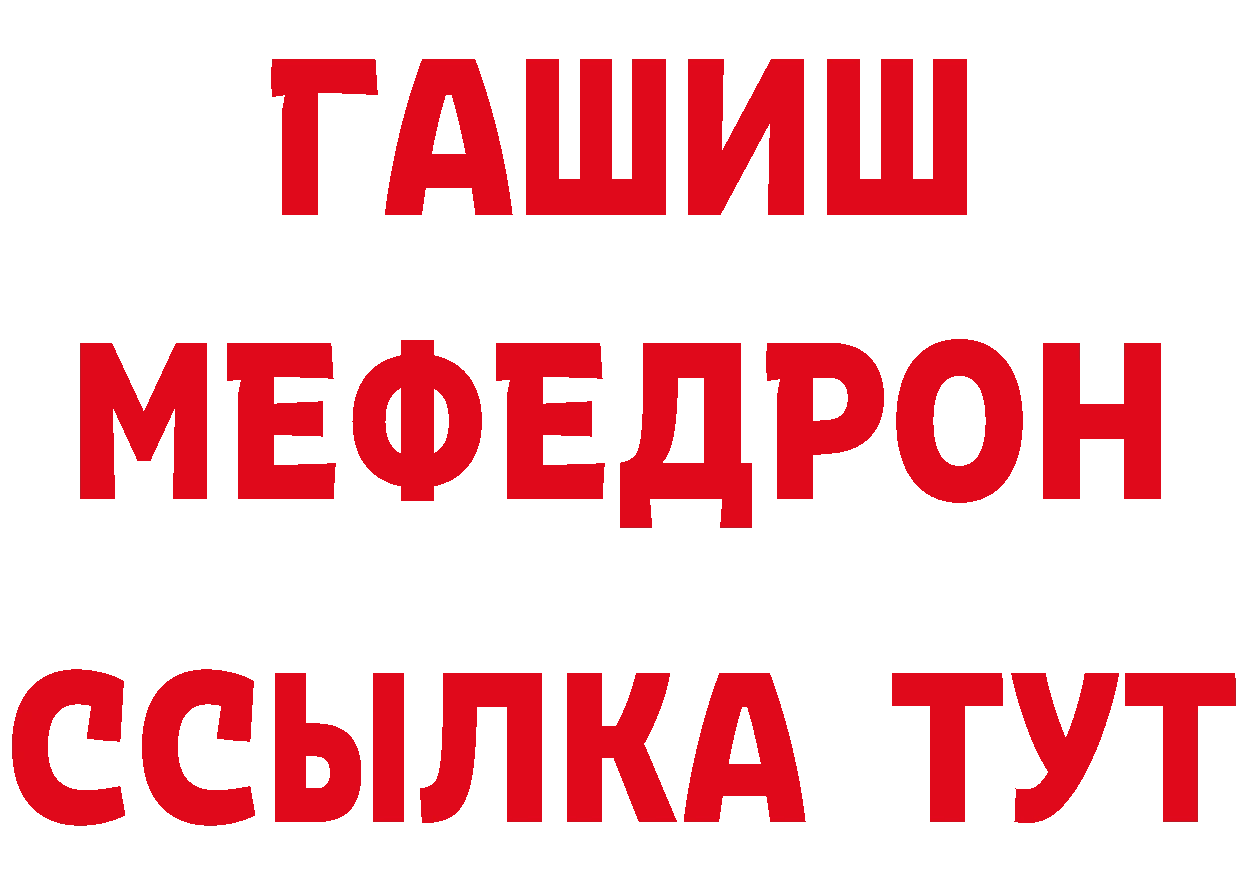 ГАШИШ
МЕФЕДРОН
ССЫЛКА ТУТ